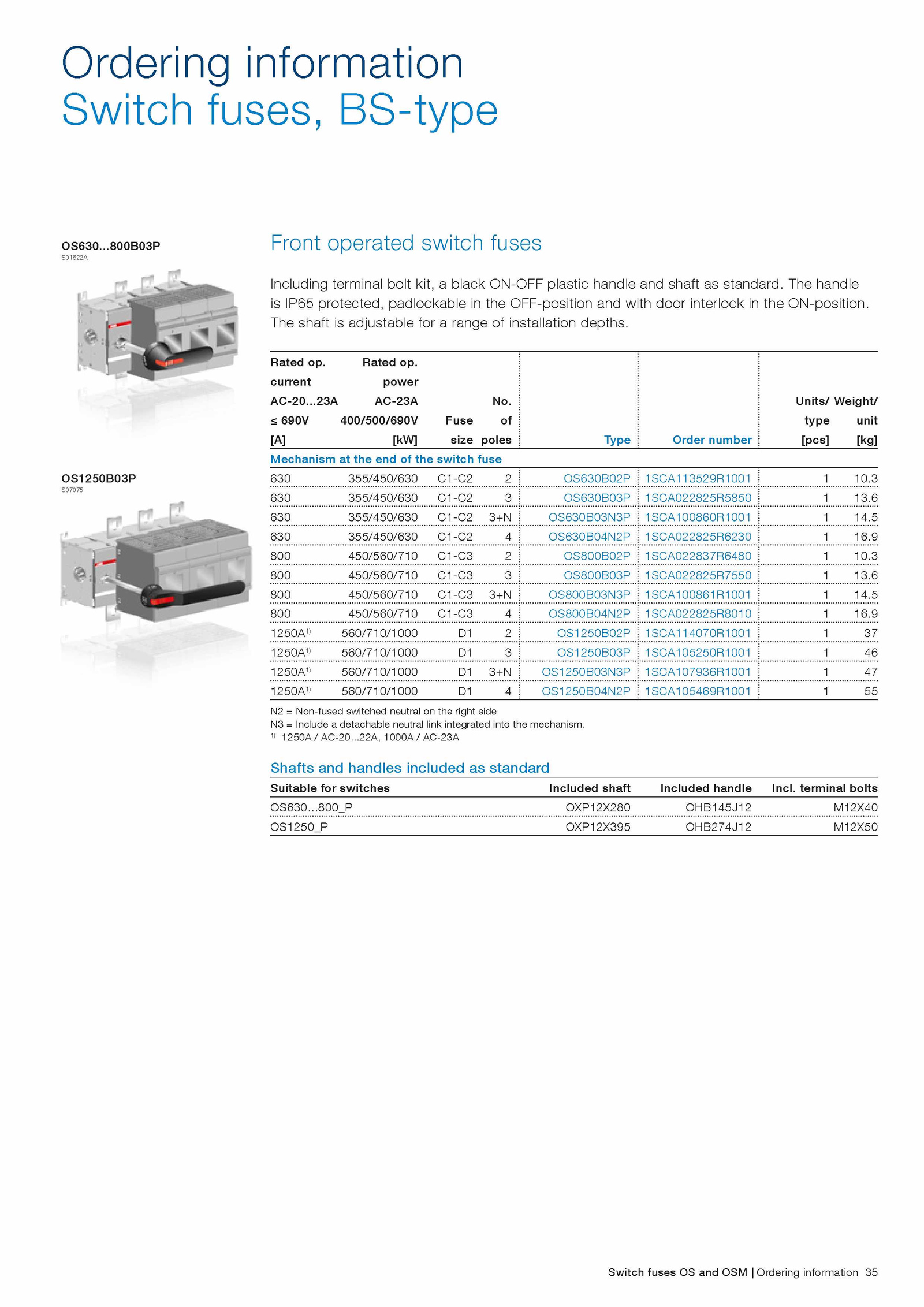 Ordering information
Switch fuses, BS-type

OS630...800B03P
S01622A

OS1250B03P
S07075

Front operated switch fuses

Including terminal bolt kit, a black ON-OFF plastic handle and shaft as standard. The handle is IP65 protected, padlockable in the OFF-position and with door interlock in the ON-position. The shaft is adjustable for a range of installation depths.

| Rated op. current AC-20...23A ≤ 690V [A] | Rated op. power AC-23A 400/500/690V [kW] | Fuse size | No. of poles | Type | Order number | Units/ type [pcs] | Weight/ unit [kg] |
|---|---|---|---|---|---|---|---|
| Mechanism at the end of the switch fuse | | | | | | | |
| 630 | 355/450/630 | C1-C2 | 2 | OS630B02P | 1SCA113529R1001 | 1 | 10.3 |
| 630 | 355/450/630 | C1-C2 | 3 | OS630B03P | 1SCA022825R5850 | 1 | 13.6 |
| 630 | 355/450/630 | C1-C2 | 3+N | OS630B03N3P | 1SCA100860R1001 | 1 | 14.5 |
| 630 | 355/450/630 | C1-C2 | 4 | OS630B04N2P | 1SCA022825R6230 | 1 | 16.9 |
| 800 | 450/560/710 | C1-C3 | 2 | OS800B02P | 1SCA022837R6480 | 1 | 10.3 |
| 800 | 450/560/710 | C1-C3 | 3 | OS800B03P | 1SCA022825R7550 | 1 | 13.6 |
| 800 | 450/560/710 | C1-C3 | 3+N | OS800B03N3P | 1SCA100861R1001 | 1 | 14.5 |
| 800 | 450/560/710 | C1-C3 | 4 | OS800B04N2P | 1SCA022825R8010 | 1 | 16.9 |
| 1250A$^{1)}$ | 560/710/1000 | D1 | 2 | OS1250B02P | 1SCA114070R1001 | 1 | 37 |
| 1250A$^{1)}$ | 560/710/1000 | D1 | 3 | OS1250B03P | 1SCA105250R1001 | 1 | 46 |
| 1250A$^{1)}$ | 560/710/1000 | D1 | 3+N | OS1250B03N3P | 1SCA107936R1001 | 1 | 47 |
| 1250A$^{1)}$ | 560/710/1000 | D1 | 4 | OS1250B04N2P | 1SCA105469R1001 | 1 | 55 |

N2 = Non-fused switched neutral on the right side
N3 = Include a detachable neutral link integrated into the mechanism.
$^{1)}$ 1250A / AC-20...22A, 1000A / AC-23A

Shafts and handles included as standard

| Suitable for switches | Included shaft | Included handle | Incl. terminal bolts |
|---|---|---|---|
| OS630...800_P | OXP12X280 | OHB145J12 | M12X40 |
| OS1250_P | OXP12X395 | OHB274J12 | M12X50 |

Switch fuses OS and OSM | Ordering information 35